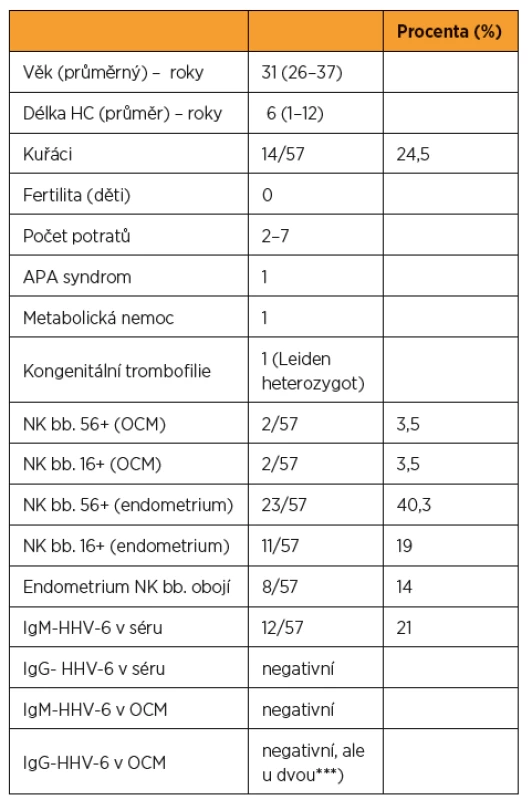 | | | Procenta (%) |
|---|---|---|
| Věk (průměrný) – roky | 31 (26–37) | |
| Délka HC (průměr) – roky | 6 (1–12) | |
| Kuřáci | 14/57 | 24,5 |
| Fertilita (děti) | 0 | |
| Počet potratů | 2–7 | |
| APA syndrom | 1 | |
| Metabolická nemoc | 1 | |
| Kongenitální trombofilie | 1 (Leiden heterozygot) | |
| NK bb. 56+ (OCM) | 2/57 | 3,5 |
| NK bb. 16+ (OCM) | 2/57 | 3,5 |
| NK bb. 56+ (endometrium) | 23/57 | 40,3 |
| NK bb. 16+ (endometrium) | 11/57 | 19 |
| Endometrium NK bb. obojí | 8/57 | 14 |
| IgM-HHV-6 v séru | 12/57 | 21 |
| IgG- HHV-6 v séru | negativní | |
| IgM-HHV-6 v OCM | negativní | |
| IgG-HHV-6 v OCM | negativní, ale u dvou***) | |